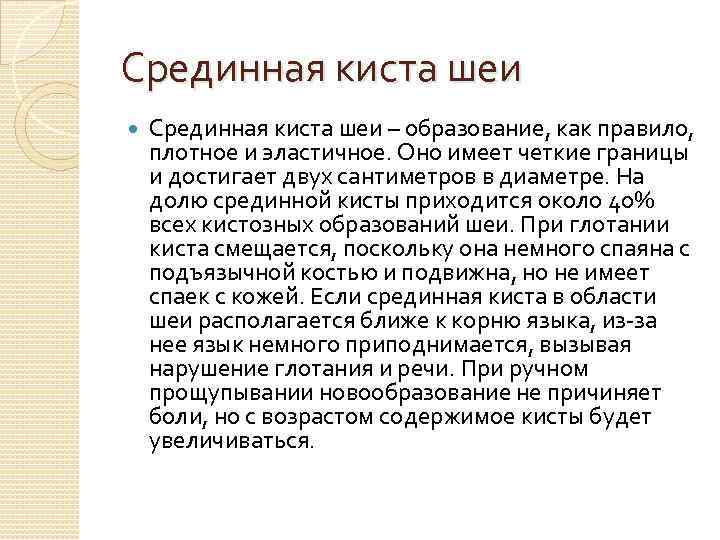 Срединная киста шеи

Срединная киста шеи – образование, как правило, плотное и эластичное. Оно имеет четкие границы и достигает двух сантиметров в диаметре. На долю срединной кисты приходится около 40% всех кистозных образований шеи. При глотании киста смещается, поскольку она немного спаяна с подъязычной костью и подвижна, но не имеет спаек с кожей. Если срединная киста в области шеи располагается ближе к корню языка, из-за нее язык немного приподнимается, вызывая нарушение глотания и речи. При ручном прощупывании новообразование не причиняет боли, но с возрастом содержимое кисты будет увеличиваться.